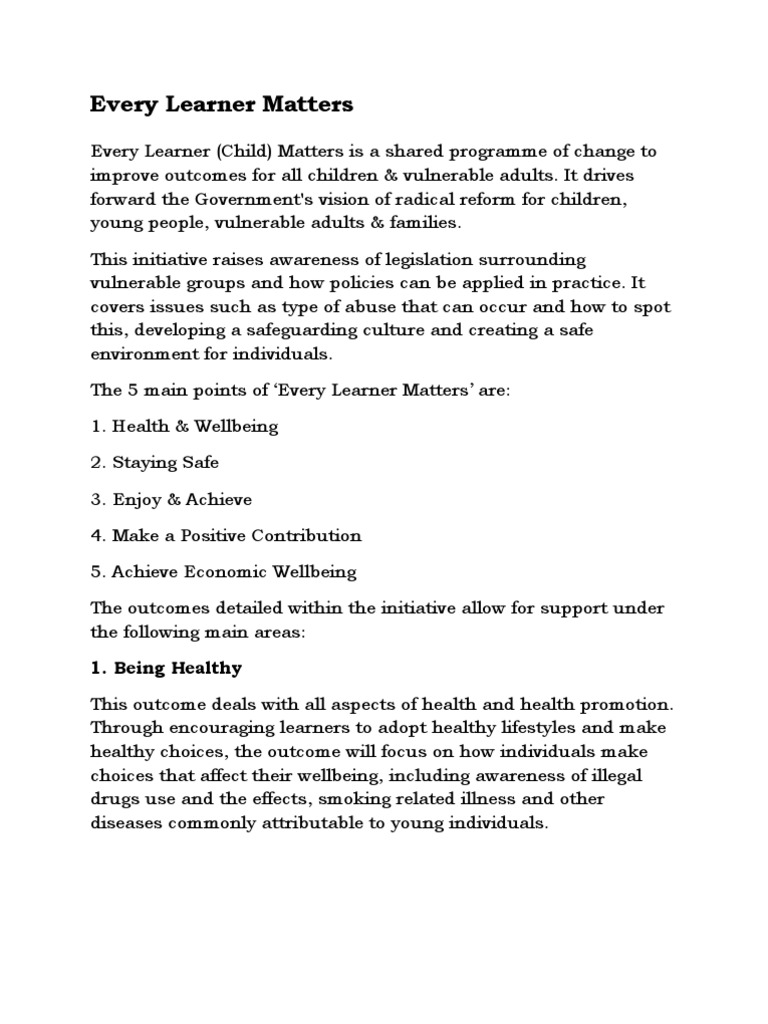 Every Learner Matters

Every Learner (Child) Matters is a shared programme of change to improve outcomes for all children & vulnerable adults. It drives forward the Government's vision of radical reform for children, young people, vulnerable adults & families.

This initiative raises awareness of legislation surrounding vulnerable groups and how policies can be applied in practice. It covers issues such as type of abuse that can occur and how to spot this, developing a safeguarding culture and creating a safe environment for individuals.

The 5 main points of 'Every Learner Matters' are:

1. Health & Wellbeing

2. Staying Safe

3. Enjoy & Achieve

4. Make a Positive Contribution

5. Achieve Economic Wellbeing

The outcomes detailed within the initiative allow for support under the following main areas:

1. Being Healthy

This outcome deals with all aspects of health and health promotion. Through encouraging learners to adopt healthy lifestyles and make healthy choices, the outcome will focus on how individuals make choices that affect their wellbeing, including awareness of illegal drugs use and the effects, smoking related illness and other diseases commonly attributable to young individuals.